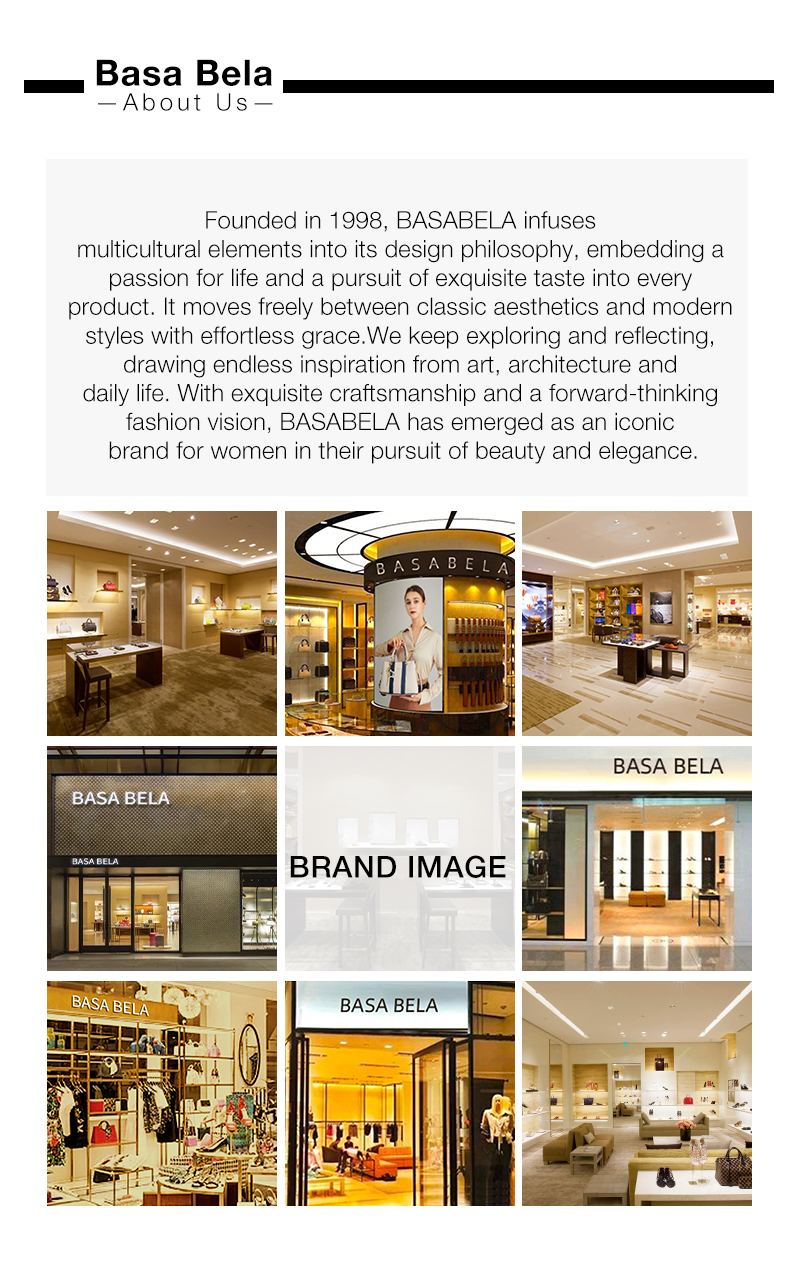 Basa Bela
—About Us—

Founded in 1998, BASABELA infuses multicultural elements into its design philosophy, embedding a passion for life and a pursuit of exquisite taste into every product. It moves freely between classic aesthetics and modern styles with effortless grace.We keep exploring and reflecting, drawing endless inspiration from art, architecture and daily life. With exquisite craftsmanship and a forward-thinking fashion vision, BASABELA has emerged as an iconic brand for women in their pursuit of beauty and elegance.

BASABELA

BASA BELA
BASA BELA

BRAND IMAGE

BASA BELA

BASA BELA

BASA BELA